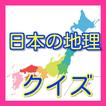 日本の地理

クイズ